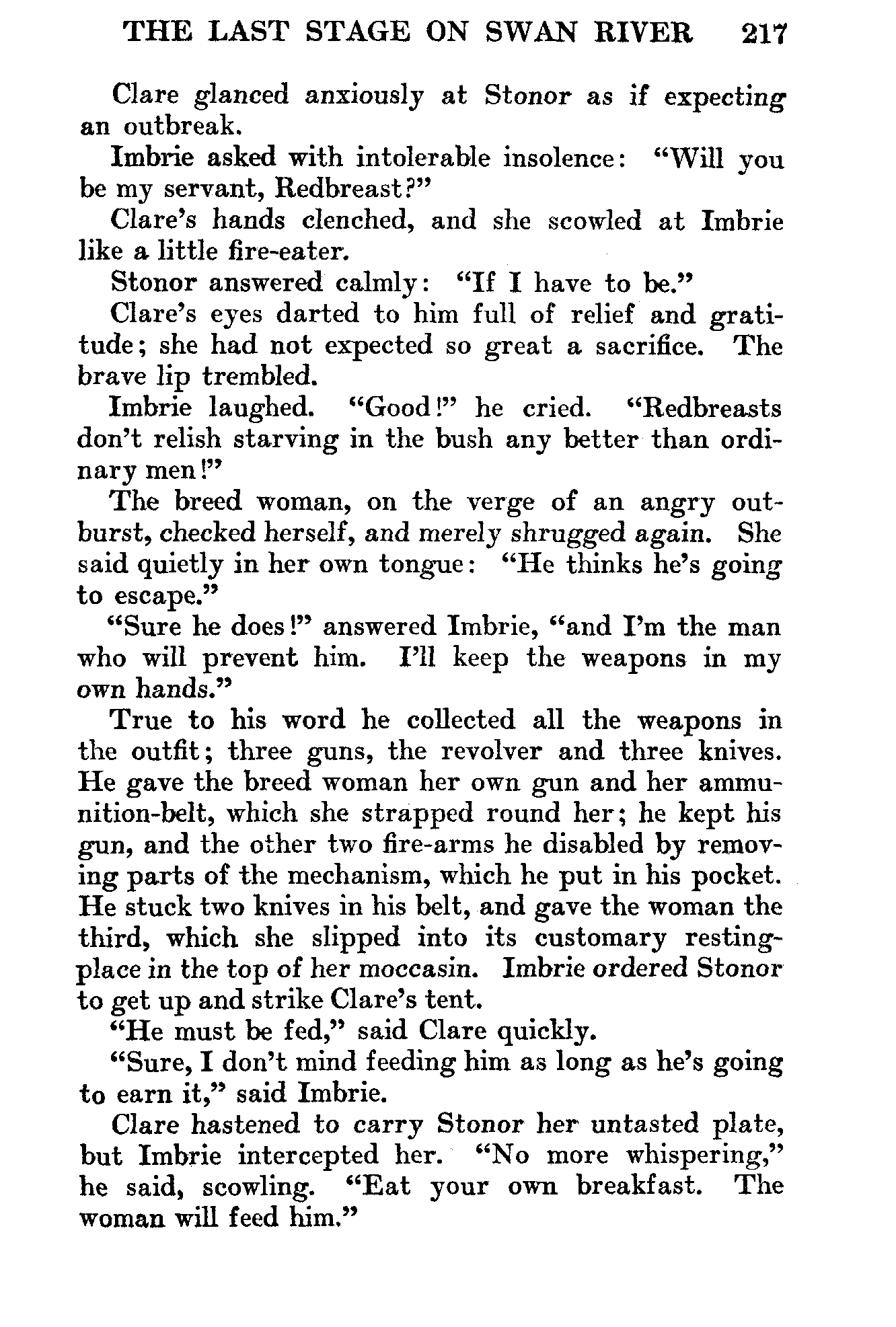 THE LAST STAGE ON SWAN RIVER 217

Clare glanced anxiously at Stonor as if expecting an outbreak.

Imbrie asked with intolerable insolence: "Will you be my servant, Redbreast?"

Clare's hands clenched, and she scowled at Imbrie like a little fire-eater.

Stonor answered calmly: "If I have to be."

Clare's eyes darted to him full of relief and gratitude; she had not expected so great a sacrifice. The brave lip trembled.

Imbrie laughed. "Good!" he cried. "Redbreasts don't relish starving in the bush any better than ordinary men!"

The breed woman, on the verge of an angry outburst, checked herself, and merely shrugged again. She said quietly in her own tongue: "He thinks he's going to escape."

"Sure he does!" answered Imbrie, "and I'm the man who will prevent him. I'll keep the weapons in my own hands."

True to his word he collected all the weapons in the outfit; three guns, the revolver and three knives. He gave the breed woman her own gun and her ammunition-belt, which she strapped round her; he kept his gun, and the other two fire-arms he disabled by removing parts of the mechanism, which he put in his pocket. He stuck two knives in his belt, and gave the woman the third, which she slipped into its customary resting-place in the top of her moccasin. Imbrie ordered Stonor to get up and strike Clare's tent.

"He must be fed," said Clare quickly.

"Sure, I don't mind feeding him as long as he's going to earn it," said Imbrie.

Clare hastened to carry Stonor her untasted plate, but Imbrie intercepted her. "No more whispering," he said, scowling. "Eat your own breakfast. The woman will feed him."